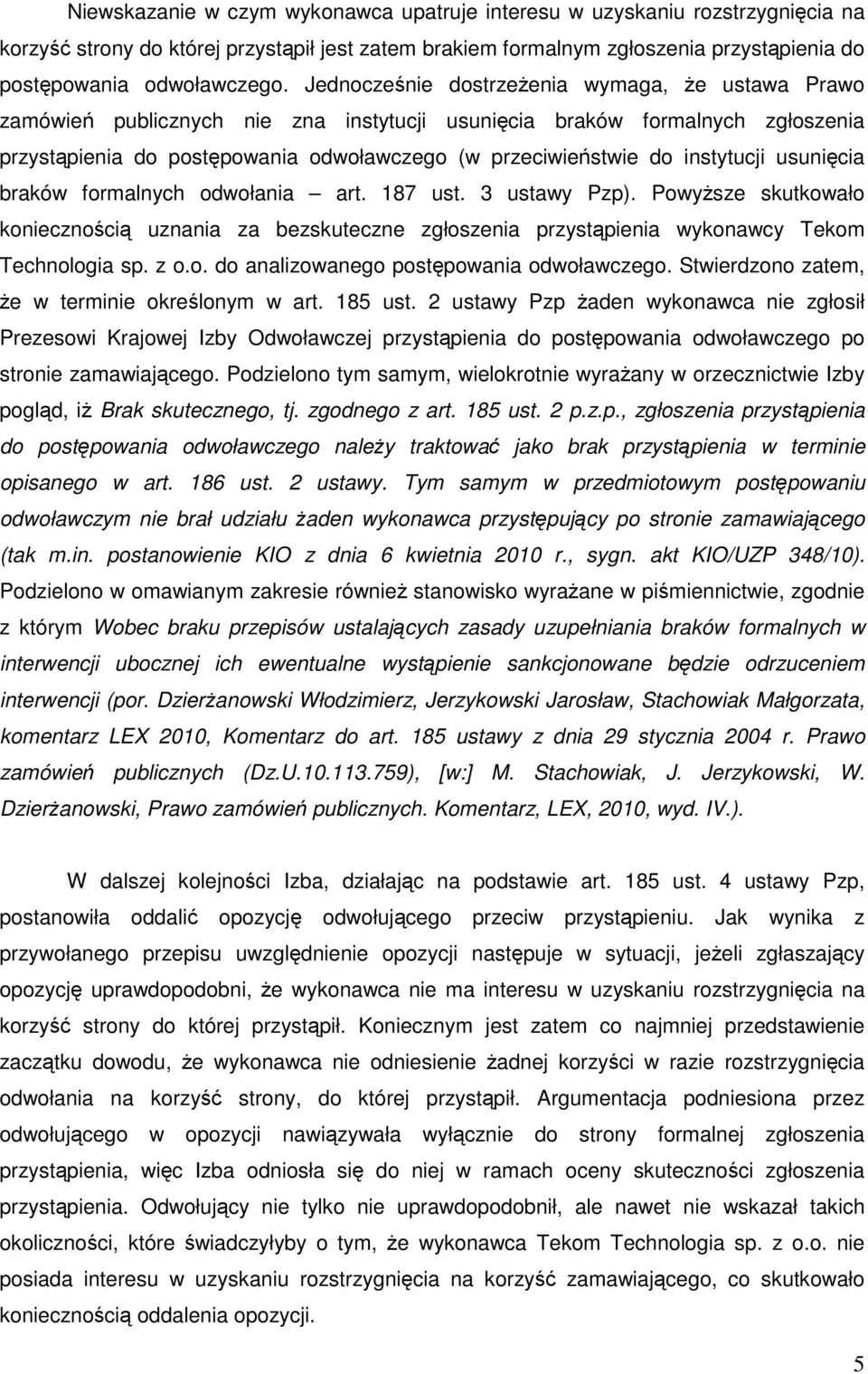 Niewskazanie w czym wykonawca upatruje interesu w uzyskaniu rozstrzygnięcia na korzyść strony do której przystąpił jest zatem brakiem formalnym zgłoszenia przystąpienia do postępowania odwoławczego. Jednocześnie dostrzeżenia wymaga, że ustawa Prawo zamówień publicznych nie zna instytucji usunięcia braków formalnych zgłoszenia przystąpienia do postępowania odwoławczego (w przeciwieństwie do instytucji usunięcia braków formalnych odwołania – art. 187 ust. 3 ustawy Pzp). Powyższe skutkowało koniecznością uznania za bezskuteczne zgłoszenia przystąpienia wykonawcy Tekom Technologia sp. z o.o. do analizowanego postępowania odwoławczego. Stwierdzono zatem, że w terminie określonym w art. 185 ust. 2 ustawy Pzp żaden wykonawca nie zgłosił Prezesowi Krajowej Izby Odwoławczej przystąpienia do postępowania odwoławczego po stronie zamawiającego. Podzielono tym samym, wielokrotnie wyrażany w orzecznictwie Izby pogląd, iż Brak skutecznego, tj. zgodnego z art. 185 ust. 2 p.z.p., zgłoszenia przystąpienia do postępowania odwoławczego należy traktować jako brak przystąpienia w terminie opisanego w art. 186 ust. 2 ustawy. Tym samym w przedmiotowym postępowaniu odwoławczym nie brał udziału żaden wykonawca przystępujący po stronie zamawiającego (tak m.in. postanowienie KIO z dnia 6 kwietnia 2010 r., sygn. akt KIO/UZP 348/10). Podzielono w omawianym zakresie również stanowisko wyrażane w piśmiennictwie, zgodnie z którym Wobec braku przepisów ustalających zasady uzupełniania braków formalnych w interwencji ubocznej ich ewentualne wystąpienie sankcjonowane będzie odrzuceniem interwencji (por. Dzierżanowski Włodzimierz, Jerzykowski Jarosław, Stachowiak Małgorzata, komentarz LEX 2010, Komentarz do art. 185 ustawy z dnia 29 stycznia 2004 r. Prawo zamówień publicznych (Dz.U.10.113.759), [w:] M. Stachowiak, J. Jerzykowski, W. Dzierżanowski, Prawo zamówień publicznych. Komentarz, LEX, 2010, wyd. IV.).

W dalszej kolejności Izba, działając na podstawie art. 185 ust. 4 ustawy Pzp, postanowiła oddalić opozycję odwołującego przeciw przystąpieniu. Jak wynika z przywołanego przepisu uwzględnienie opozycji następuje w sytuacji, jeżeli zgłaszający opozycję uprawdopodobni, że wykonawca nie ma interesu w uzyskaniu rozstrzygnięcia na korzyść strony do której przystąpił. Koniecznym jest zatem co najmniej przedstawienie zaczątku dowodu, że wykonawca nie odniesienie żadnej korzyści w razie rozstrzygnięcia odwołania na korzyść strony, do której przystąpił. Argumentacja podniesiona przez odwołującego w opozycji nawiązywała wyłącznie do strony formalnej zgłoszenia przystąpienia, więc Izba odniosła się do niej w ramach oceny skuteczności zgłoszenia przystąpienia. Odwołujący nie tylko nie uprawdopodobnił, ale nawet nie wskazał takich okoliczności, które świadczyłyby o tym, że wykonawca Tekom Technologia sp. z o.o. nie posiada interesu w uzyskaniu rozstrzygnięcia na korzyść zamawiającego, co skutkowało koniecznością oddalenia opozycji.

5